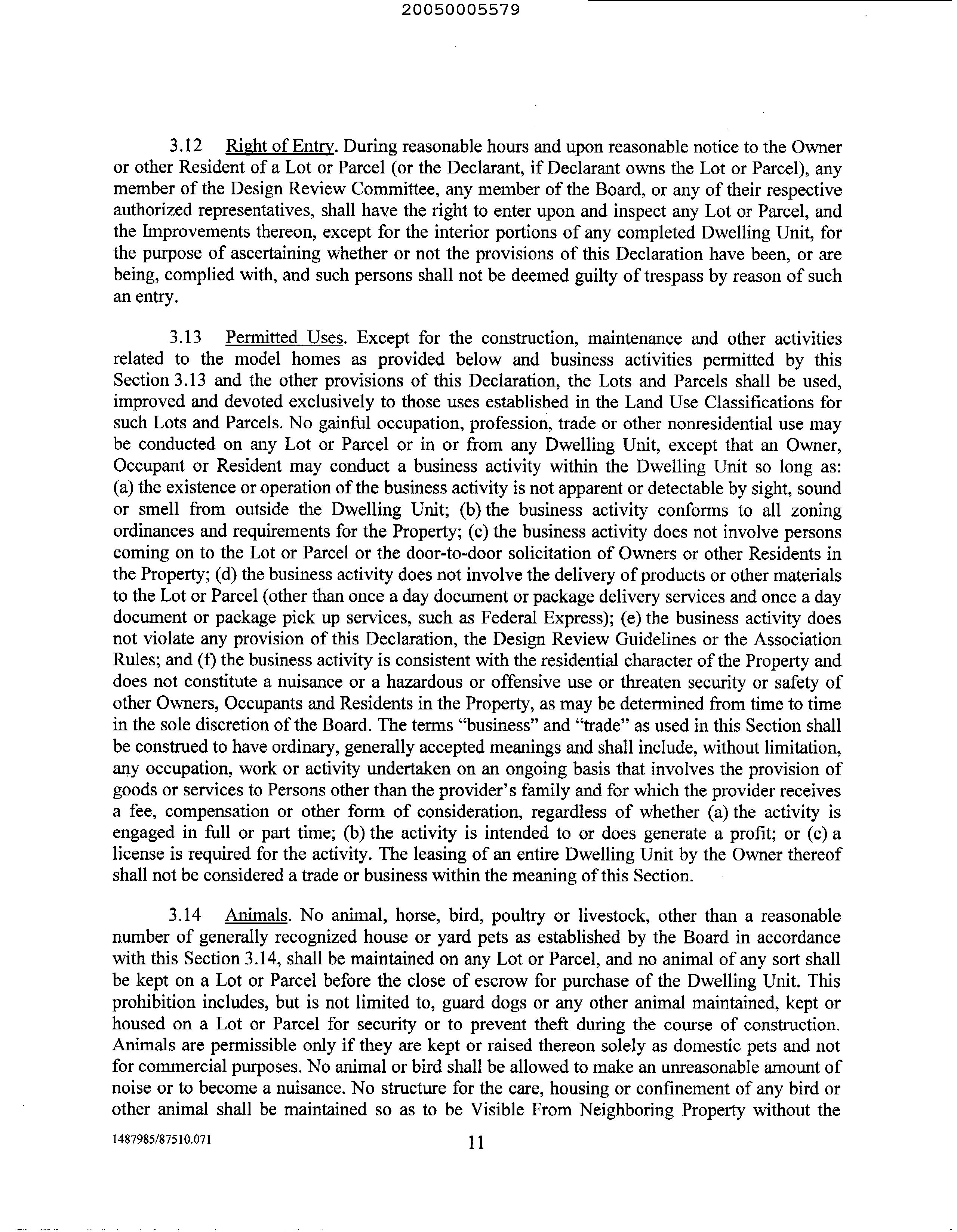 20050005579

3.12 Right of Entry. During reasonable hours and upon reasonable notice to the Owner or other Resident of a Lot or Parcel (or the Declarant, if Declarant owns the Lot or Parcel), any member of the Design Review Committee, any member of the Board, or any of their respective authorized representatives, shall have the right to enter upon and inspect any Lot or Parcel, and the Improvements thereon, except for the interior portions of any completed Dwelling Unit, for the purpose of ascertaining whether or not the provisions of this Declaration have been, or are being, complied with, and such persons shall not be deemed guilty of trespass by reason of such an entry.

3.13 Permitted Uses. Except for the construction, maintenance and other activities related to the model homes as provided below and business activities permitted by this Section 3.13 and the other provisions of this Declaration, the Lots and Parcels shall be used, improved and devoted exclusively to those uses established in the Land Use Classifications for such Lots and Parcels. No gainful occupation, profession, trade or other nonresidential use may be conducted on any Lot or Parcel or in or from any Dwelling Unit, except that an Owner, Occupant or Resident may conduct a business activity within the Dwelling Unit so long as: (a) the existence or operation of the business activity is not apparent or detectable by sight, sound or smell from outside the Dwelling Unit; (b) the business activity conforms to all zoning ordinances and requirements for the Property; (c) the business activity does not involve persons coming on to the Lot or Parcel or the door-to-door solicitation of Owners or other Residents in the Property; (d) the business activity does not involve the delivery of products or other materials to the Lot or Parcel (other than once a day document or package delivery services and once a day document or package pick up services, such as Federal Express); (e) the business activity does not violate any provision of this Declaration, the Design Review Guidelines or the Association Rules; and (f) the business activity is consistent with the residential character of the Property and does not constitute a nuisance or a hazardous or offensive use or threaten security or safety of other Owners, Occupants and Residents in the Property, as may be determined from time to time in the sole discretion of the Board. The terms "business" and "trade" as used in this Section shall be construed to have ordinary, generally accepted meanings and shall include, without limitation, any occupation, work or activity undertaken on an ongoing basis that involves the provision of goods or services to Persons other than the provider's family and for which the provider receives a fee, compensation or other form of consideration, regardless of whether (a) the activity is engaged in full or part time; (b) the activity is intended to or does generate a profit; or (c) a license is required for the activity. The leasing of an entire Dwelling Unit by the Owner thereof shall not be considered a trade or business within the meaning of this Section.

3.14 Animals. No animal, horse, bird, poultry or livestock, other than a reasonable number of generally recognized house or yard pets as established by the Board in accordance with this Section 3.14, shall be maintained on any Lot or Parcel, and no animal of any sort shall be kept on a Lot or Parcel before the close of escrow for purchase of the Dwelling Unit. This prohibition includes, but is not limited to, guard dogs or any other animal maintained, kept or housed on a Lot or Parcel for security or to prevent theft during the course of construction. Animals are permissible only if they are kept or raised thereon solely as domestic pets and not for commercial purposes. No animal or bird shall be allowed to make an unreasonable amount of noise or to become a nuisance. No structure for the care, housing or confinement of any bird or other animal shall be maintained so as to be Visible From Neighboring Property without the

1487985/87510.071 11